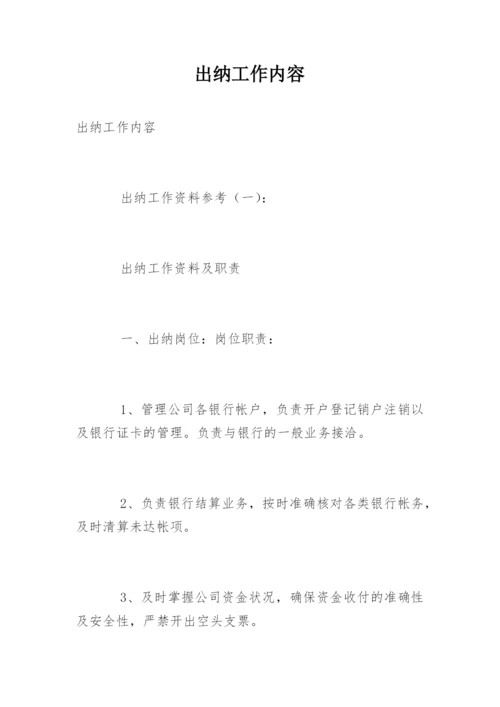 出纳工作内容

出纳工作内容

出纳工作资料参考（一）：

出纳工作资料及职责

一、出纳岗位：岗位职责：

1、管理公司各银行帐户，负责开户登记销户注销以及银行证卡的管理。负责与银行的一般业务接洽。

2、负责银行结算业务，按时准确核对各类银行帐务，及时清算未达帐项。

3、及时掌握公司资金状况，确保资金收付的准确性及安全性，严禁开出空头支票。